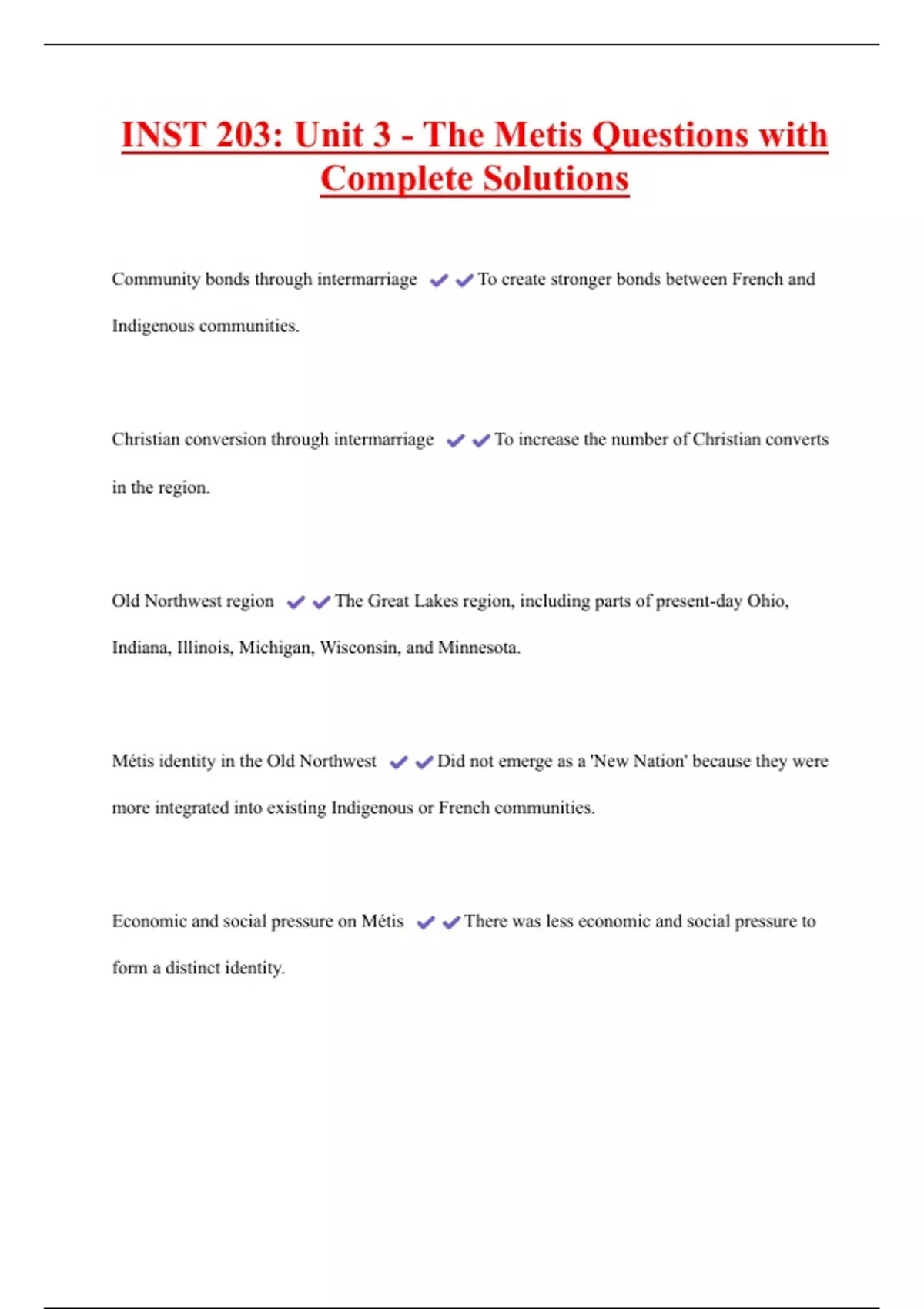 INST 203: Unit 3 - The Metis Questions with Complete Solutions

Community bonds through intermarriage ✔✔To create stronger bonds between French and Indigenous communities.

Christian conversion through intermarriage ✔✔To increase the number of Christian converts in the region.

Old Northwest region ✔✔The Great Lakes region, including parts of present-day Ohio, Indiana, Illinois, Michigan, Wisconsin, and Minnesota.

Métis identity in the Old Northwest ✔✔Did not emerge as a 'New Nation' because they were more integrated into existing Indigenous or French communities.

Economic and social pressure on Métis ✔✔There was less economic and social pressure to form a distinct identity.